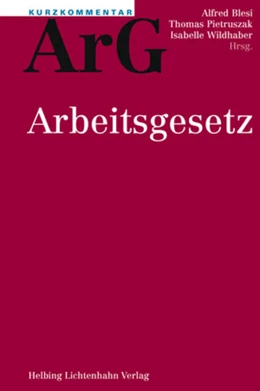 KURZKOMMENTAR

ArG

Alfred Blesi
Thomas Pietruszak
Isabelle Wildhaber
Hrsg.

Arbeitsgesetz

Helbing Lichtenhahn Verlag